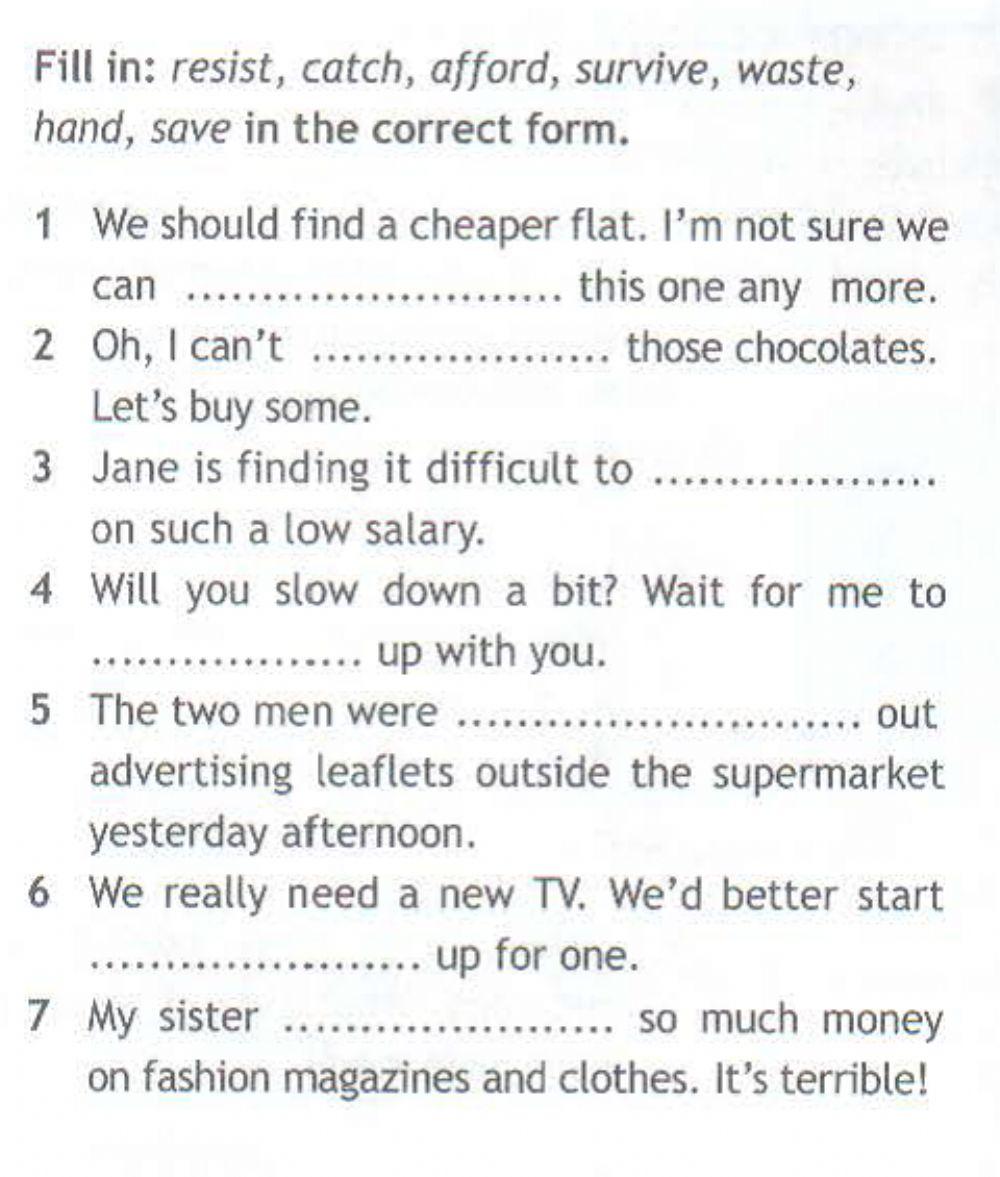 Fill in: resist, catch, afford, survive, waste, hand, save in the correct form.

1 We should find a cheaper flat. I'm not sure we can ____ this one any more.
2 Oh, I can't ____ those chocolates. Let's buy some.
3 Jane is finding it difficult to ____ on such a low salary.
4 Will you slow down a bit? Wait for me to ____ up with you.
5 The two men were ____ out advertising leaflets outside the supermarket yesterday afternoon.
6 We really need a new TV. We'd better start ____ up for one.
7 My sister ____ so much money on fashion magazines and clothes. It's terrible!